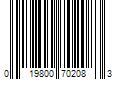 0 19800 70208 3